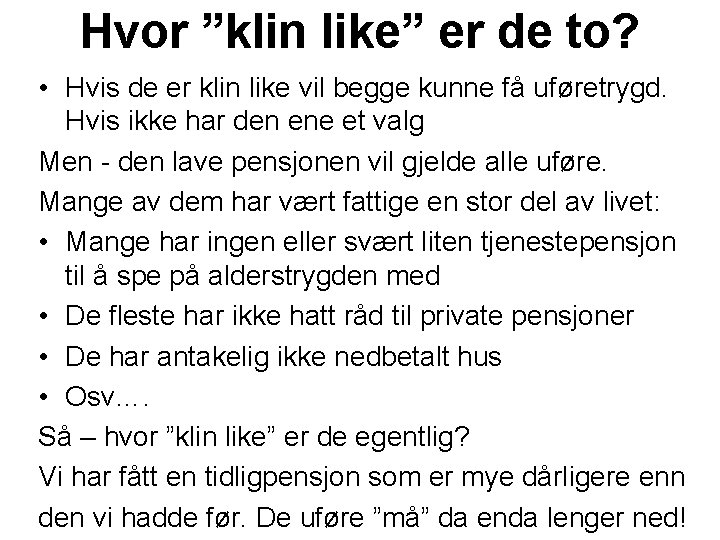 Hvor "klin like" er de to?

• Hvis de er klin like vil begge kunne få uføretrygd. Hvis ikke har den ene et valg

Men - den lave pensjonen vil gjelde alle uføre.

Mange av dem har vært fattige en stor del av livet:

• Mange har ingen eller svært liten tjenestepensjon til å spe på alderstrygden med
• De fleste har ikke hatt råd til private pensjoner
• De har antakelig ikke nedbetalt hus
• Osv….

Så – hvor "klin like" er de egentlig?

Vi har fått en tidligpensjon som er mye dårligere enn den vi hadde før. De uføre "må" da enda lenger ned!